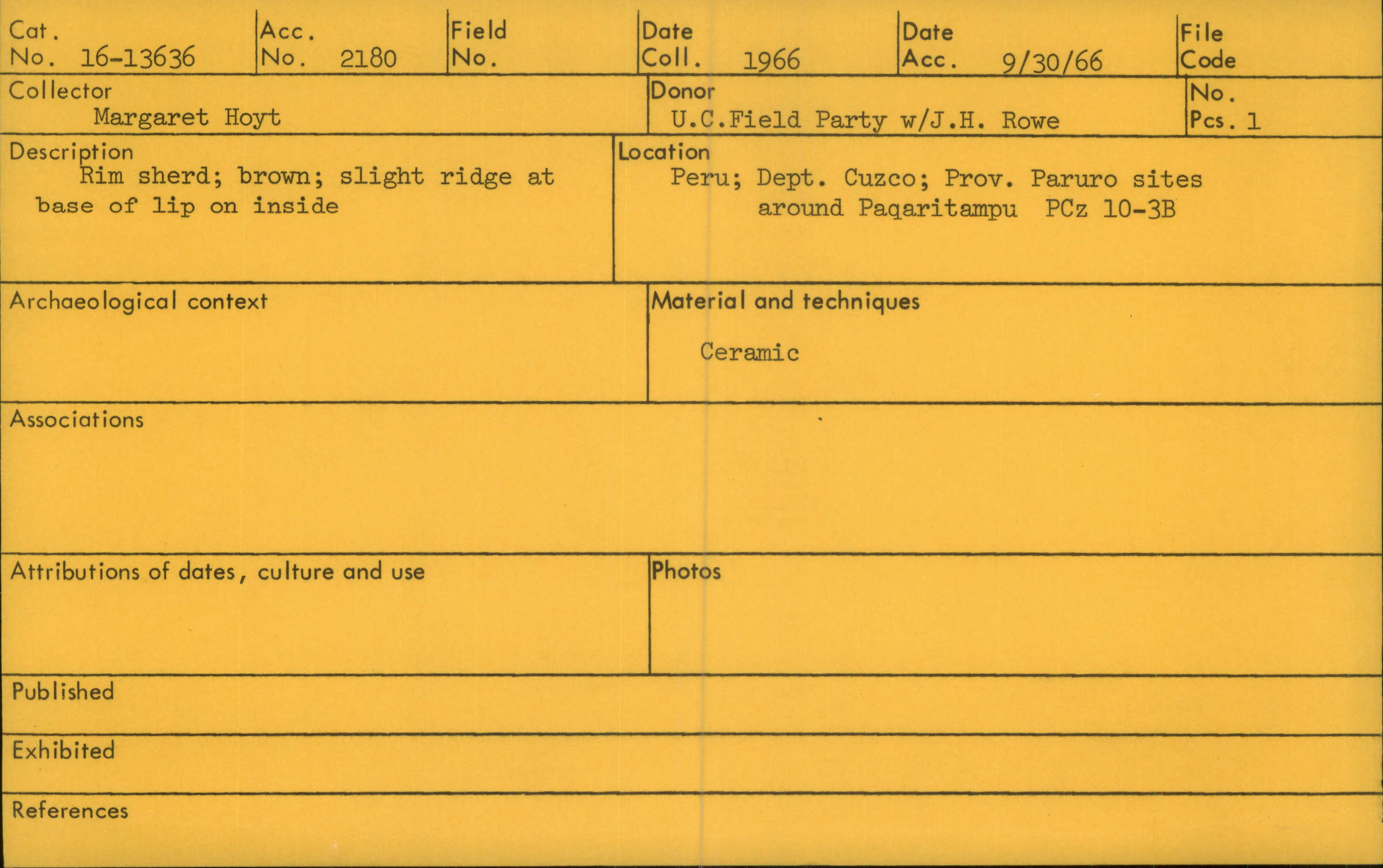 Cat.
No. 16-13636

Acc.
No. 2180

Field
No.

Date
Coll. 1966

Date
Acc. 9/30/66

File
Code

Collector
Margaret Hoyt

Donor
U.C.Field Party w/J.H. Rowe

No.
Pcs. 1

Description
Rim sherd; brown; slight ridge at base of lip on inside

Location
Peru; Dept. Cuzco; Prov. Paruro sites around Paqaritampu PCz 10-3B

Archaeological context

Material and techniques
Ceramic

Associations

Attributions of dates, culture and use

Photos

Published

Exhibited

References